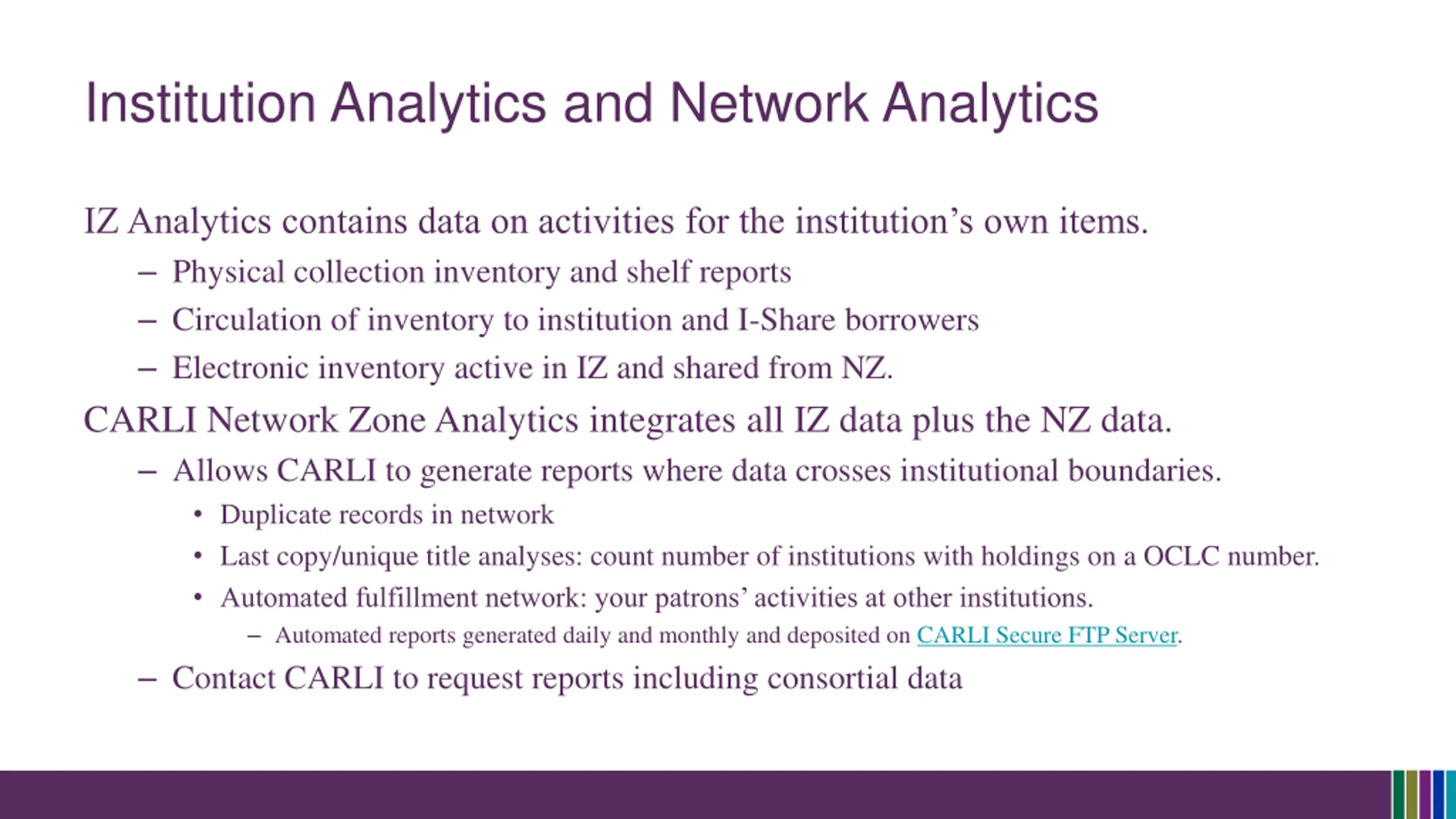 Institution Analytics and Network Analytics

IZ Analytics contains data on activities for the institution’s own items.

– Physical collection inventory and shelf reports
– Circulation of inventory to institution and I-Share borrowers
– Electronic inventory active in IZ and shared from NZ.

CARLI Network Zone Analytics integrates all IZ data plus the NZ data.

– Allows CARLI to generate reports where data crosses institutional boundaries.
  • Duplicate records in network
  • Last copy/unique title analyses: count number of institutions with holdings on a OCLC number.
  • Automated fulfillment network: your patrons’ activities at other institutions.
    – Automated reports generated daily and monthly and deposited on CARLI Secure FTP Server.
– Contact CARLI to request reports including consortial data